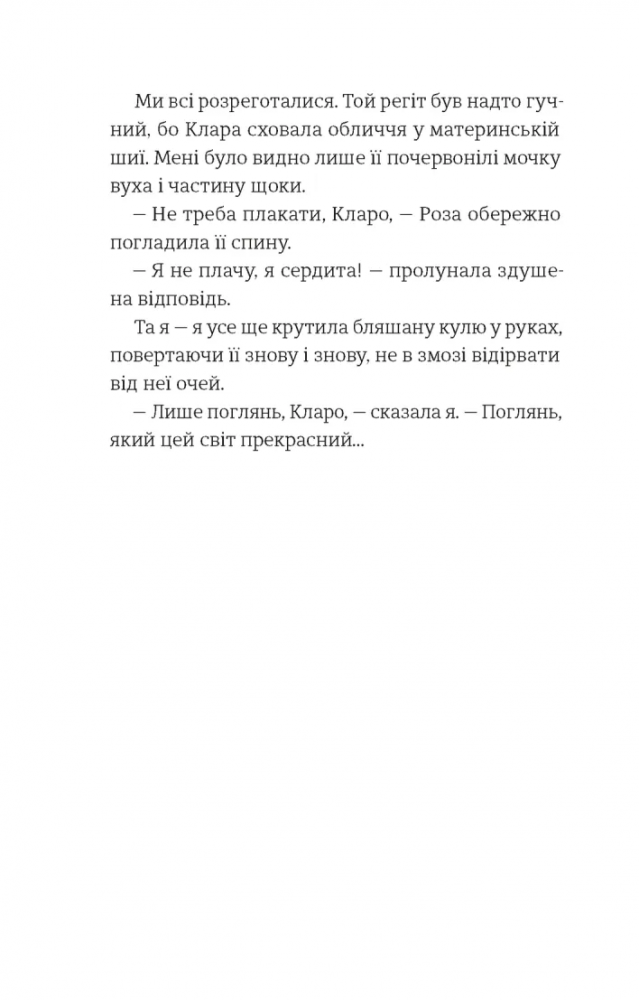 Ми всі розреготалися. Той регіт був надто гучний, бо Клара сховала обличчя у материнській шиї. Мені було видно лише її почервонілі мочку вуха і частину щоки.

— Не треба плакати, Кларо, — Роза обережно погладила її спину.

— Я не плачу, я сердита! — пролунала здушена відповідь.

Та я — я усе ще крутила бляшану кулю у руках, повертаючи її знову і знову, не в змозі відірвати від неї очей.

— Лише поглянь, Кларо, — сказала я. — Поглянь, який цей світ прекрасний...